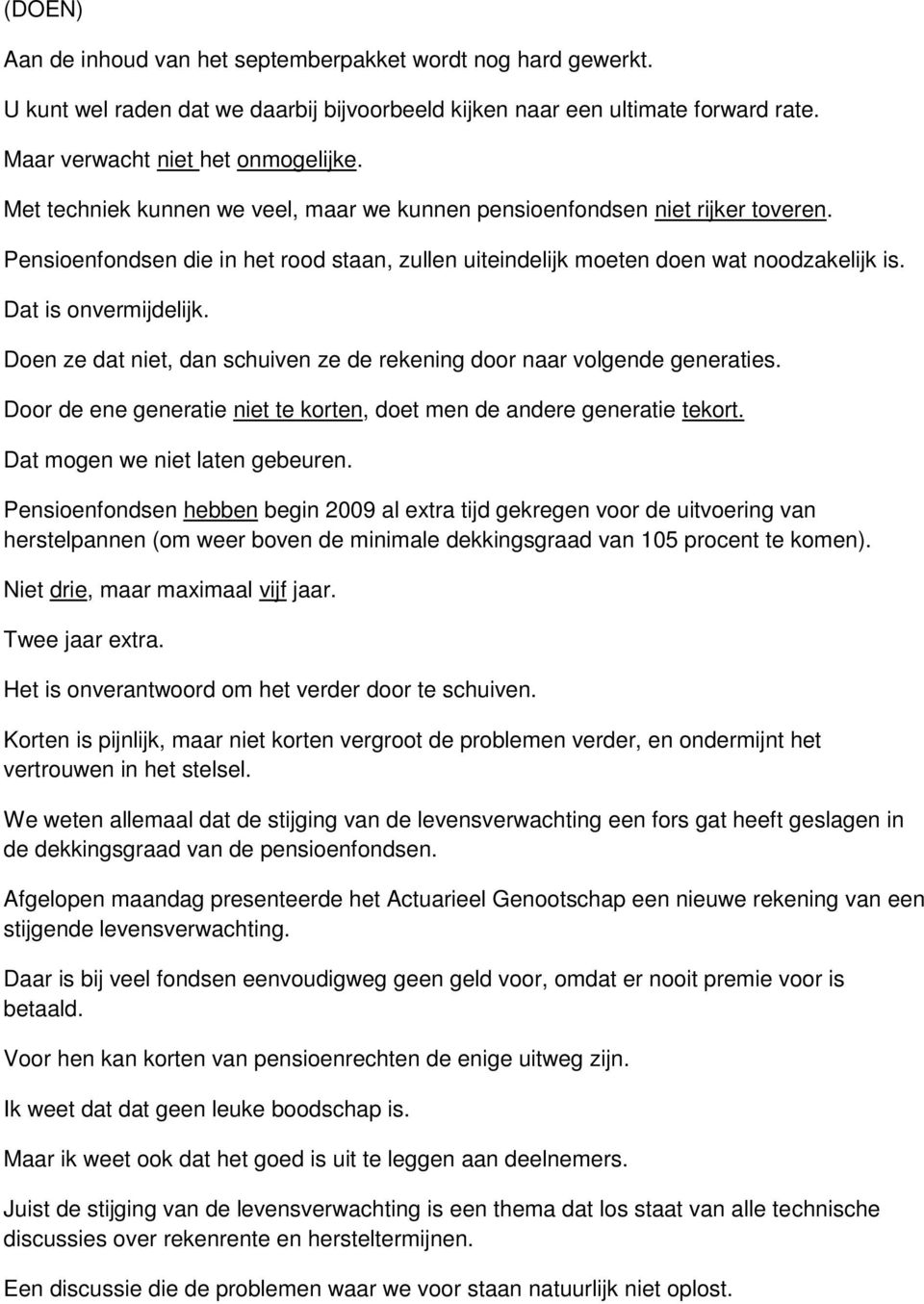 (DOEN)

Aan de inhoud van het septemberpakket wordt nog hard gewerkt.

U kunt wel raden dat we daarbij bijvoorbeeld kijken naar een ultimate forward rate.

Maar verwacht niet het onmogelijke.

Met techniek kunnen we veel, maar we kunnen pensioenfondsen niet rijker toveren.

Pensioenfondsen die in het rood staan, zullen uiteindelijk moeten doen wat noodzakelijk is.

Dat is onvermijdelijk.

Doen ze dat niet, dan schuiven ze de rekening door naar volgende generaties.

Door de ene generatie niet te korten, doet men de andere generatie tekort.

Dat mogen we niet laten gebeuren.

Pensioenfondsen hebben begin 2009 al extra tijd gekregen voor de uitvoering van herstelpannen (om weer boven de minimale dekkingsgraad van 105 procent te komen).

Niet drie, maar maximaal vijf jaar.

Twee jaar extra.

Het is onverantwoord om het verder door te schuiven.

Korten is pijnlijk, maar niet korten vergroot de problemen verder, en ondermijnt het vertrouwen in het stelsel.

We weten allemaal dat de stijging van de levensverwachting een fors gat heeft geslagen in de dekkingsgraad van de pensioenfondsen.

Afgelopen maandag presenteerde het Actuarieel Genootschap een nieuwe rekening van een stijgende levensverwachting.

Daar is bij veel fondsen eenvoudigweg geen geld voor, omdat er nooit premie voor is betaald.

Voor hen kan korten van pensioenrechten de enige uitweg zijn.

Ik weet dat dat geen leuke boodschap is.

Maar ik weet ook dat het goed is uit te leggen aan deelnemers.

Juist de stijging van de levensverwachting is een thema dat los staat van alle technische discussies over rekenrente en hersteltermijnen.

Een discussie die de problemen waar we voor staan natuurlijk niet oplost.